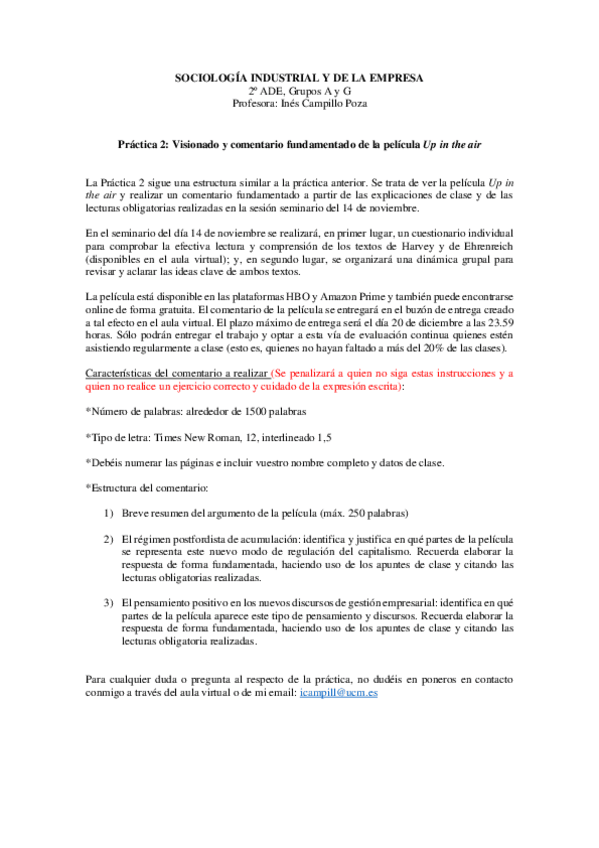 SOCIOLOGÍA INDUSTRIAL Y DE LA EMPRESA
2º ADE, Grupos A y G
Profesora: Inés Campillo Poza

Práctica 2: Visionado y comentario fundamentado de la película Up in the air

La Práctica 2 sigue una estructura similar a la práctica anterior. Se trata de ver la película Up in the air y realizar un comentario fundamentado a partir de las explicaciones de clase y de las lecturas obligatorias realizadas en la sesión seminario del 14 de noviembre.

En el seminario del día 14 de noviembre se realizará, en primer lugar, un cuestionario individual para comprobar la efectiva lectura y comprensión de los textos de Harvey y de Ehrenreich (disponibles en el aula virtual); y, en segundo lugar, se organizará una dinámica grupal para revisar y aclarar las ideas clave de ambos textos.

La película está disponible en las plataformas HBO y Amazon Prime y también puede encontrarse online de forma gratuita. El comentario de la película se entregará en el buzón de entrega creado a tal efecto en el aula virtual. El plazo máximo de entrega será el día 20 de diciembre a las 23.59 horas. Sólo podrán entregar el trabajo y optar a esta vía de evaluación continua quienes estén asistiendo regularmente a clase (esto es, quienes no hayan faltado a más del 20% de las clases).

Características del comentario a realizar (Se penalizará a quien no siga estas instrucciones y a quien no realice un ejercicio correcto y cuidado de la expresión escrita):

*Número de palabras: alrededor de 1500 palabras

*Tipo de letra: Times New Roman, 12, interlineado 1,5

*Debéis numerar las páginas e incluir vuestro nombre completo y datos de clase.

*Estructura del comentario:

1) Breve resumen del argumento de la película (máx. 250 palabras)

2) El régimen postfordista de acumulación: identifica y justifica en qué partes de la película se representa este nuevo modo de regulación del capitalismo. Recuerda elaborar la respuesta de forma fundamentada, haciendo uso de los apuntes de clase y citando las lecturas obligatorias realizadas.

3) El pensamiento positivo en los nuevos discursos de gestión empresarial: identifica en qué partes de la película aparece este tipo de pensamiento y discursos. Recuerda elaborar la respuesta de forma fundamentada, haciendo uso de los apuntes de clase y citando las lecturas obligatoria realizadas.

Para cualquier duda o pregunta al respecto de la práctica, no dudéis en poneros en contacto conmigo a través del aula virtual o de mi email: icampill@ucm.es